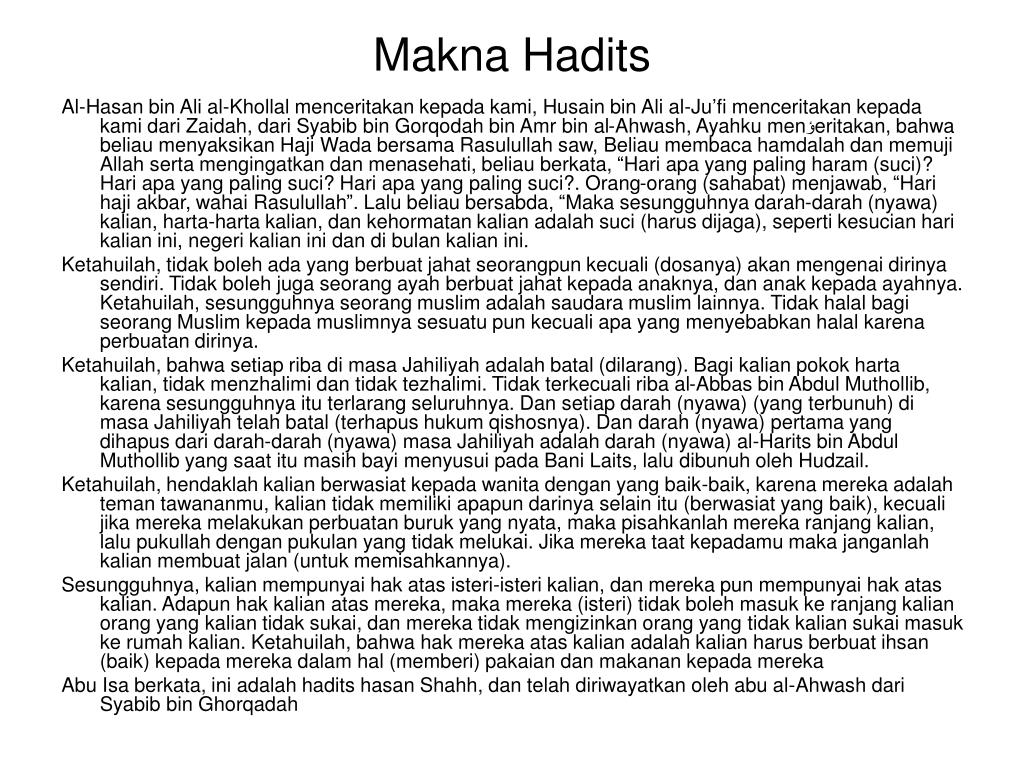 Makna Hadits

Al-Hasan bin Ali al-Khollal menceritakan kepada kami, Husain bin Ali al-Ju'fi menceritakan kepada kami dari Zaidah, dari Syabib bin Gorqodah bin Amr bin al-Ahwash, Ayahku menceritakan, bahwa beliau menyaksikan Haji Wada bersama Rasulullah saw, Beliau membaca hamdalah dan memuji Allah serta mengingatkan dan menasehati, beliau berkata, "Hari apa yang paling haram (suci)? Hari apa yang paling suci? Hari apa yang paling suci?. Orang-orang (sahabat) menjawab, "Hari haji akbar, wahai Rasulullah". Lalu beliau bersabda, "Maka sesungguhnya darah-darah (nyawa) kalian, harta-harta kalian, dan kehormatan kalian adalah suci (harus dijaga), seperti kesucian hari kalian ini, negeri kalian ini dan di bulan kalian ini.

Ketahuilah, tidak boleh ada yang berbuat jahat seorangpun kecuali (dosanya) akan mengenai dirinya sendiri. Tidak boleh juga seorang ayah berbuat jahat kepada anaknya, dan anak kepada ayahnya. Ketahuilah, sesungguhnya seorang muslim adalah saudara muslim lainnya. Tidak halal bagi seorang Muslim kepada muslimnya sesuatu pun kecuali apa yang menyebabkan halal karena perbuatan dirinya.

Ketahuilah, bahwa setiap riba di masa Jahiliyah adalah batal (dilarang). Bagi kalian pokok harta kalian, tidak menzhalimi dan tidak tezhalimi. Tidak terkecuali riba al-Abbas bin Abdul Muthollib, karena sesungguhnya itu terlarang seluruhnya. Dan setiap darah (nyawa) (yang terbunuh) di masa Jahiliyah telah batal (terhapus hukum qishosnya). Dan darah (nyawa) pertama yang dihapus dari darah-darah (nyawa) masa Jahiliyah adalah darah (nyawa) al-Harits bin Abdul Muthollib yang saat itu masih bayi menyusui pada Bani Laits, lalu dibunuh oleh Hudzail.

Ketahuilah, hendaklah kalian berwasiat kepada wanita dengan yang baik-baik, karena mereka adalah teman tawananmu, kalian tidak memiliki apapun darinya selain itu (berwasiat yang baik), kecuali jika mereka melakukan perbuatan buruk yang nyata, maka pisahkanlah mereka ranjang kalian, lalu pukullah dengan pukulan yang tidak melukai. Jika mereka taat kepadamu maka janganlah kalian membuat jalan (untuk memisahkannya).

Sesungguhnya, kalian mempunyai hak atas isteri-isteri kalian, dan mereka pun mempunyai hak atas kalian. Adapun hak kalian atas mereka, maka mereka (isteri) tidak boleh masuk ke ranjang kalian orang yang kalian tidak sukai, dan mereka tidak mengizinkan orang yang tidak kalian sukai masuk ke rumah kalian. Ketahuilah, bahwa hak mereka atas kalian adalah kalian harus berbuat ihsan (baik) kepada mereka dalam hal (memberi) pakaian dan makanan kepada mereka

Abu Isa berkata, ini adalah hadits hasan Shahh, dan telah diriwayatkan oleh abu al-Ahwash dari Syabib bin Ghorqadah